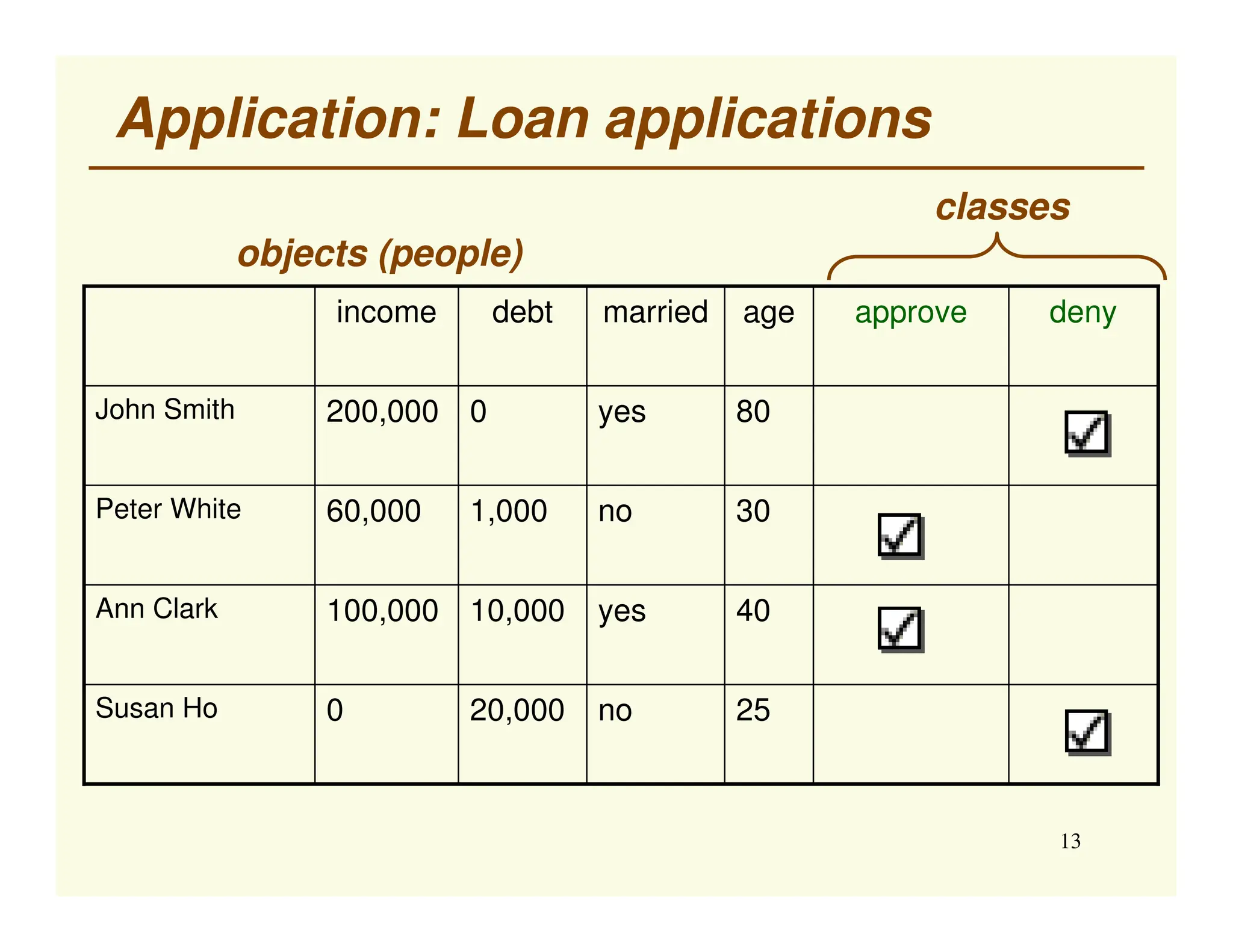 Application: Loan applications

classes

objects (people)

| | income | debt | married | age | approve | deny |
|---|---|---|---|---|---|---|
| John Smith | 200,000 | 0 | yes | 80 | | ☑ |
| Peter White | 60,000 | 1,000 | no | 30 | ☑ | |
| Ann Clark | 100,000 | 10,000 | yes | 40 | ☑ | |
| Susan Ho | 0 | 20,000 | no | 25 | | ☑ |

13